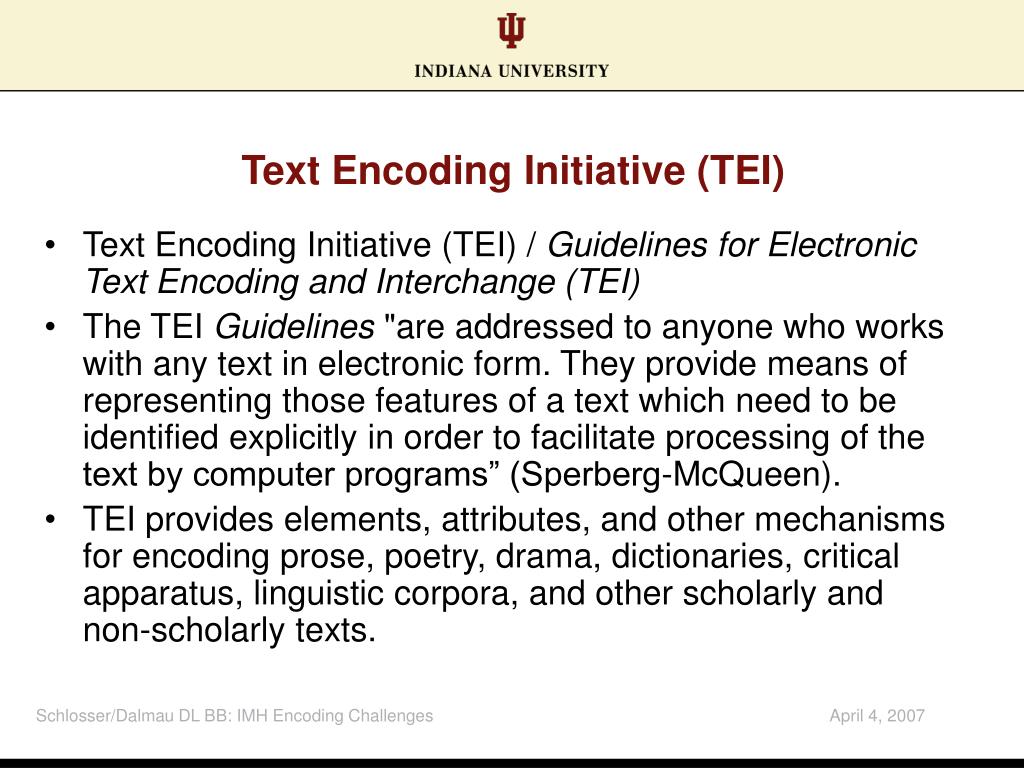 INDIANA UNIVERSITY

Text Encoding Initiative (TEI)

• Text Encoding Initiative (TEI) / Guidelines for Electronic Text Encoding and Interchange (TEI)
• The TEI Guidelines "are addressed to anyone who works with any text in electronic form. They provide means of representing those features of a text which need to be identified explicitly in order to facilitate processing of the text by computer programs” (Sperberg-McQueen).
• TEI provides elements, attributes, and other mechanisms for encoding prose, poetry, drama, dictionaries, critical apparatus, linguistic corpora, and other scholarly and non-scholarly texts.

Schlosser/Dalmau DL BB: IMH Encoding Challenges

April 4, 2007